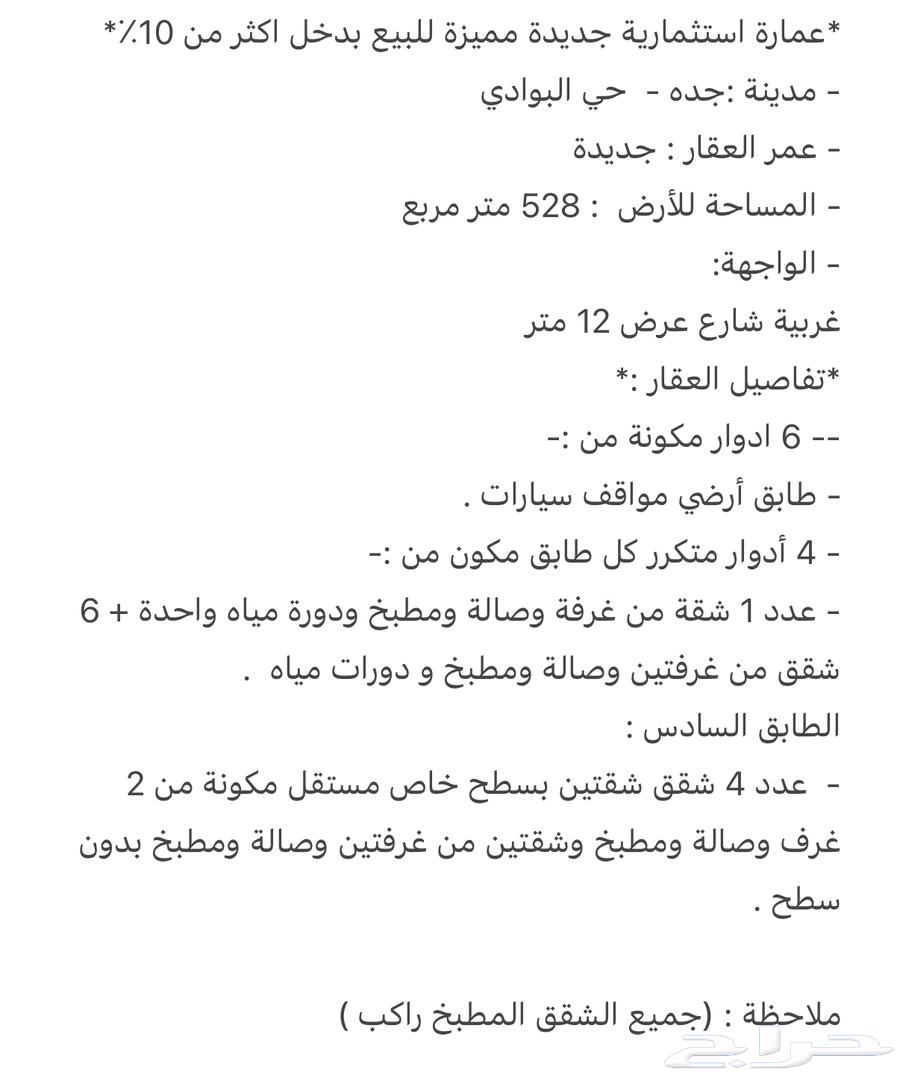 *عمارة استثمارية جديدة مميزة للبيع بدخل اكثر من 10٪*
- مدينة :جده - حي البوادي
- عمر العقار : جديدة
- المساحة للأرض : 528 متر مربع
- الواجهة:
غربية شارع عرض 12 متر
*تفاصيل العقار :*
-- 6 ادوار مكونة من :-
- طابق أرضي مواقف سيارات .
- 4 أدوار متكرر كل طابق مكون من :-
- عدد 1 شقة من غرفة وصالة ومطبخ ودورة مياه واحدة + 6 شقق من غرفتين وصالة ومطبخ و دورات مياه .
الطابق السادس :
- عدد 4 شقق شقتين بسطح خاص مستقل مكونة من 2 غرف وصالة ومطبخ وشقتين من غرفتين وصالة ومطبخ بدون سطح .

ملاحظة : (جميع الشقق المطبخ راكب )
حراج